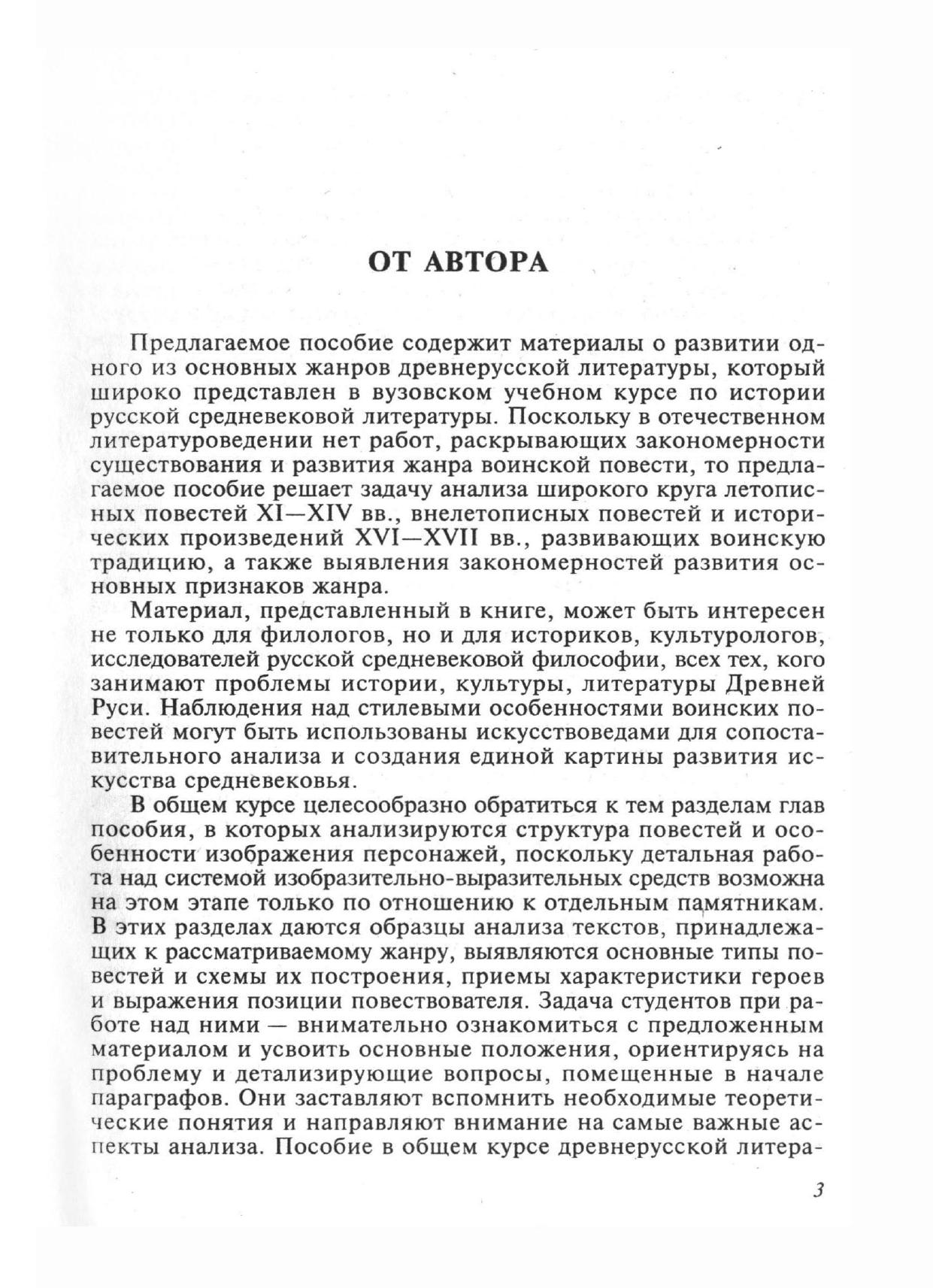 ОТ АВТОРА

Предлагаемое пособие содержит материалы о развитии одного из основных жанров древнерусской литературы, который широко представлен в вузовском учебном курсе по истории русской средневековой литературы. Поскольку в отечественном литературоведении нет работ, раскрывающих закономерности существования и развития жанра воинской повести, то предлагаемое пособие решает задачу анализа широкого круга летописных повестей XI—XIV вв., внелетописных повестей и исторических произведений XVI—XVII вв., развивающих воинскую традицию, а также выявления закономерностей развития основных признаков жанра.

Материал, представленный в книге, может быть интересен не только для филологов, но и для историков, культурологов, исследователей русской средневековой философии, всех тех, кого занимают проблемы истории, культуры, литературы Древней Руси. Наблюдения над стилевыми особенностями воинских повестей могут быть использованы искусствоведами для сопоставительного анализа и создания единой картины развития искусства средневековья.

В общем курсе целесообразно обратиться к тем разделам глав пособия, в которых анализируются структура повестей и особенности изображения персонажей, поскольку детальная работа над системой изобразительно-выразительных средств возможна на этом этапе только по отношению к отдельным памятникам. В этих разделах даются образцы анализа текстов, принадлежащих к рассматриваемому жанру, выявляются основные типы повестей и схемы их построения, приемы характеристики героев и выражения позиции повествователя. Задача студентов при работе над ними — внимательно ознакомиться с предложенным материалом и усвоить основные положения, ориентируясь на проблему и детализирующие вопросы, помещенные в начале параграфов. Они заставляют вспомнить необходимые теоретические понятия и направляют внимание на самые важные аспекты анализа. Пособие в общем курсе древнерусской литера-

3